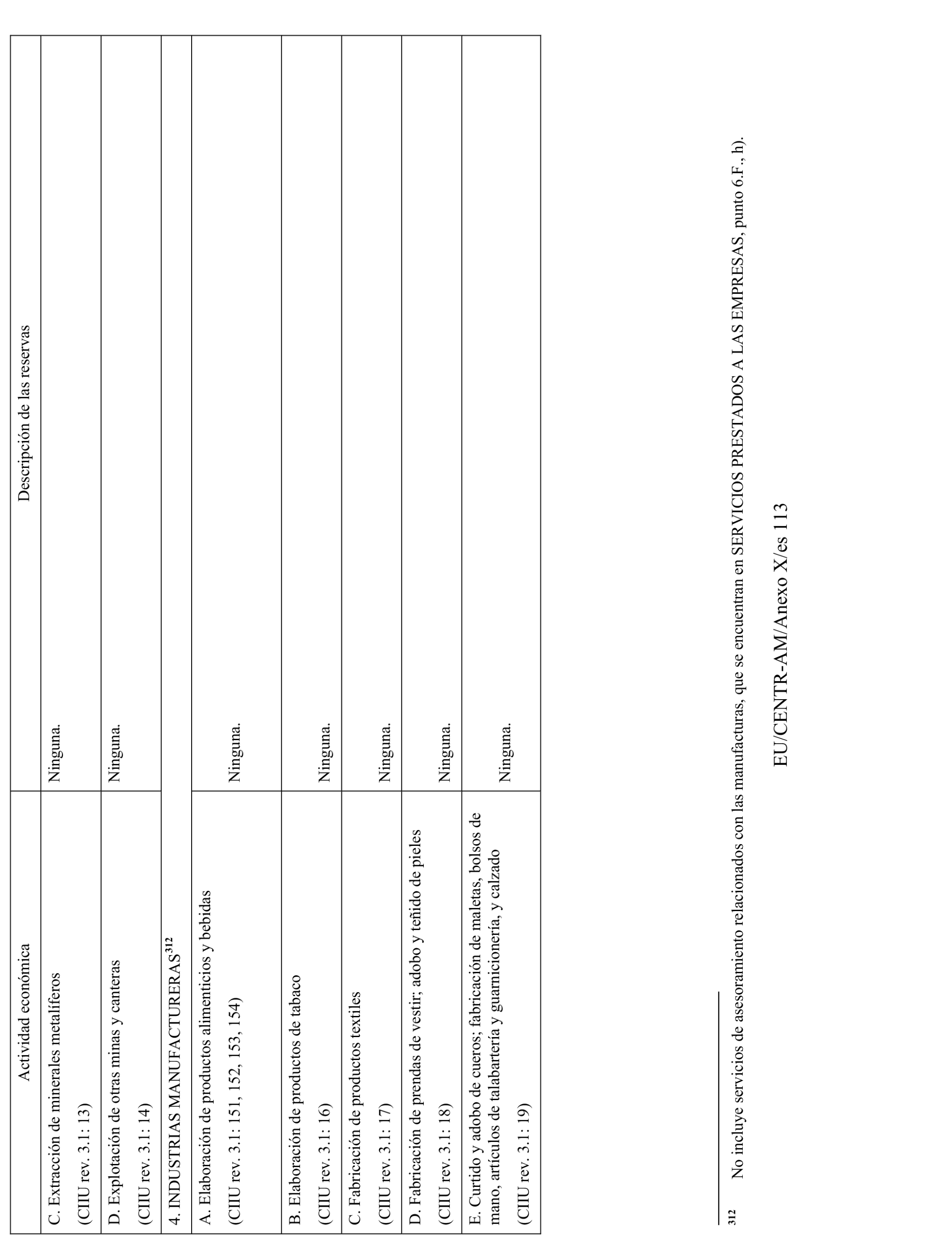 | Actividad económica | Descripción de las reservas |
|---|---|
| C. Extracción de minerales metalíferos (CIIU rev. 3.1: 13) | Ninguna. |
| D. Explotación de otras minas y canteras (CIIU rev. 3.1: 14) | Ninguna. |
| 4. INDUSTRIAS MANUFACTURERAS$^{312}$ | |
| A. Elaboración de productos alimenticios y bebidas (CIIU rev. 3.1: 151, 152, 153, 154) | Ninguna. |
| B. Elaboración de productos de tabaco (CIIU rev. 3.1: 16) | Ninguna. |
| C. Fabricación de productos textiles (CIIU rev. 3.1: 17) | Ninguna. |
| D. Fabricación de prendas de vestir; adobo y teñido de pieles (CIIU rev. 3.1: 18) | Ninguna. |
| E. Curtido y adobo de cueros; fabricación de maletas, bolsos de mano, artículos de talabartería y guarnicionería, y calzado (CIIU rev. 3.1: 19) | Ninguna. |

312 No incluye servicios de asesoramiento relacionados con las manufacturas, que se encuentran en SERVICIOS PRESTADOS A LAS EMPRESAS, punto 6.F., h).

EU/CENTR-AM/Anexo X/es 113